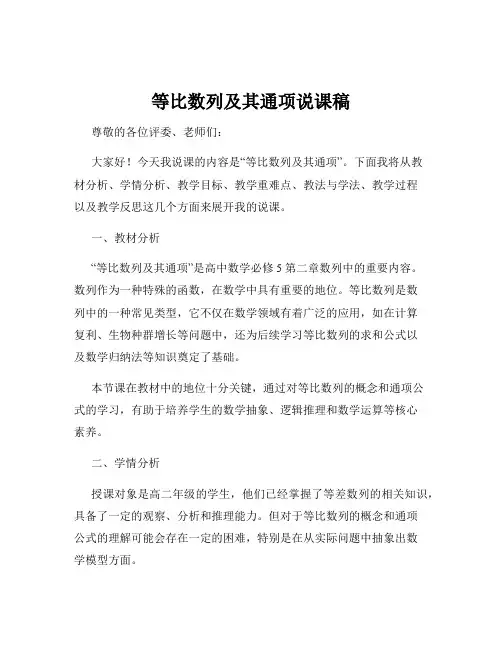 等比数列及其通项说课稿

尊敬的各位评委、老师们：

大家好！今天我说课的内容是“等比数列及其通项”。下面我将从教材分析、学情分析、教学目标、教学重难点、教法与学法、教学过程以及教学反思这几个方面来展开我的说课。

一、教材分析

“等比数列及其通项”是高中数学必修 5 第二章数列中的重要内容。数列作为一种特殊的函数，在数学中具有重要的地位。等比数列是数列中的一种常见类型，它不仅在数学领域有着广泛的应用，如在计算复利、生物种群增长等问题中，还为后续学习等比数列的求和公式以及数学归纳法等知识奠定了基础。

本节课在教材中的地位十分关键，通过对等比数列的概念和通项公式的学习，有助于培养学生的数学抽象、逻辑推理和数学运算等核心素养。

二、学情分析

授课对象是高二年级的学生，他们已经掌握了等差数列的相关知识，具备了一定的观察、分析和推理能力。但对于等比数列的概念和通项公式的理解可能会存在一定的困难，特别是在从实际问题中抽象出数学模型方面。